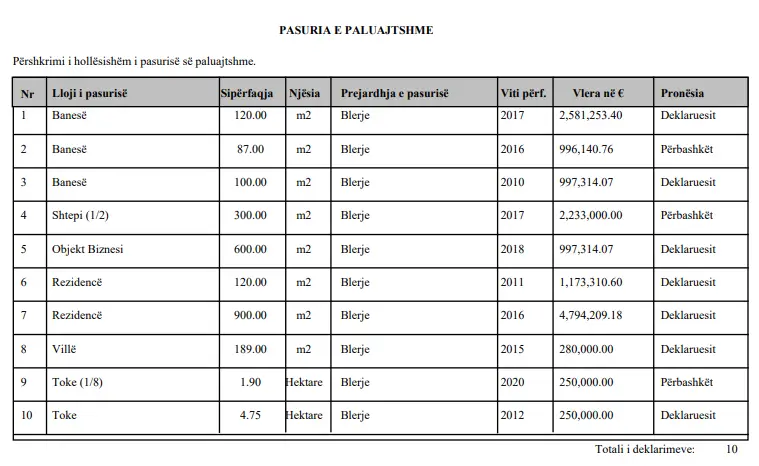 PASURIA E PALUAJTSHME

Përshkrimi i hollësishëm i pasurisë së paluajtshme.

| Nr | Lloji i pasurisë | Sipërfaqja | Njësia | Prejardhja e pasurisë | Viti përf. | Vlera në € | Pronësia |
|---|---|---|---|---|---|---|---|
| 1 | Banesë | 120.00 | m2 | Blerje | 2017 | 2,581,253.40 | Deklaruesit |
| 2 | Banesë | 87.00 | m2 | Blerje | 2016 | 996,140.76 | Përbashkët |
| 3 | Banesë | 100.00 | m2 | Blerje | 2010 | 997,314.07 | Deklaruesit |
| 4 | Shtepi (1/2) | 300.00 | m2 | Blerje | 2017 | 2,233,000.00 | Përbashkët |
| 5 | Objekt Biznesi | 600.00 | m2 | Blerje | 2018 | 997,314.07 | Deklaruesit |
| 6 | Rezidencë | 120.00 | m2 | Blerje | 2011 | 1,173,310.60 | Deklaruesit |
| 7 | Rezidencë | 900.00 | m2 | Blerje | 2016 | 4,794,209.18 | Deklaruesit |
| 8 | Villë | 189.00 | m2 | Blerje | 2015 | 280,000.00 | Deklaruesit |
| 9 | Toke (1/8) | 1.90 | Hektare | Blerje | 2020 | 250,000.00 | Përbashkët |
| 10 | Toke | 4.75 | Hektare | Blerje | 2012 | 250,000.00 | Deklaruesit |

Totali i deklarimeve: 10